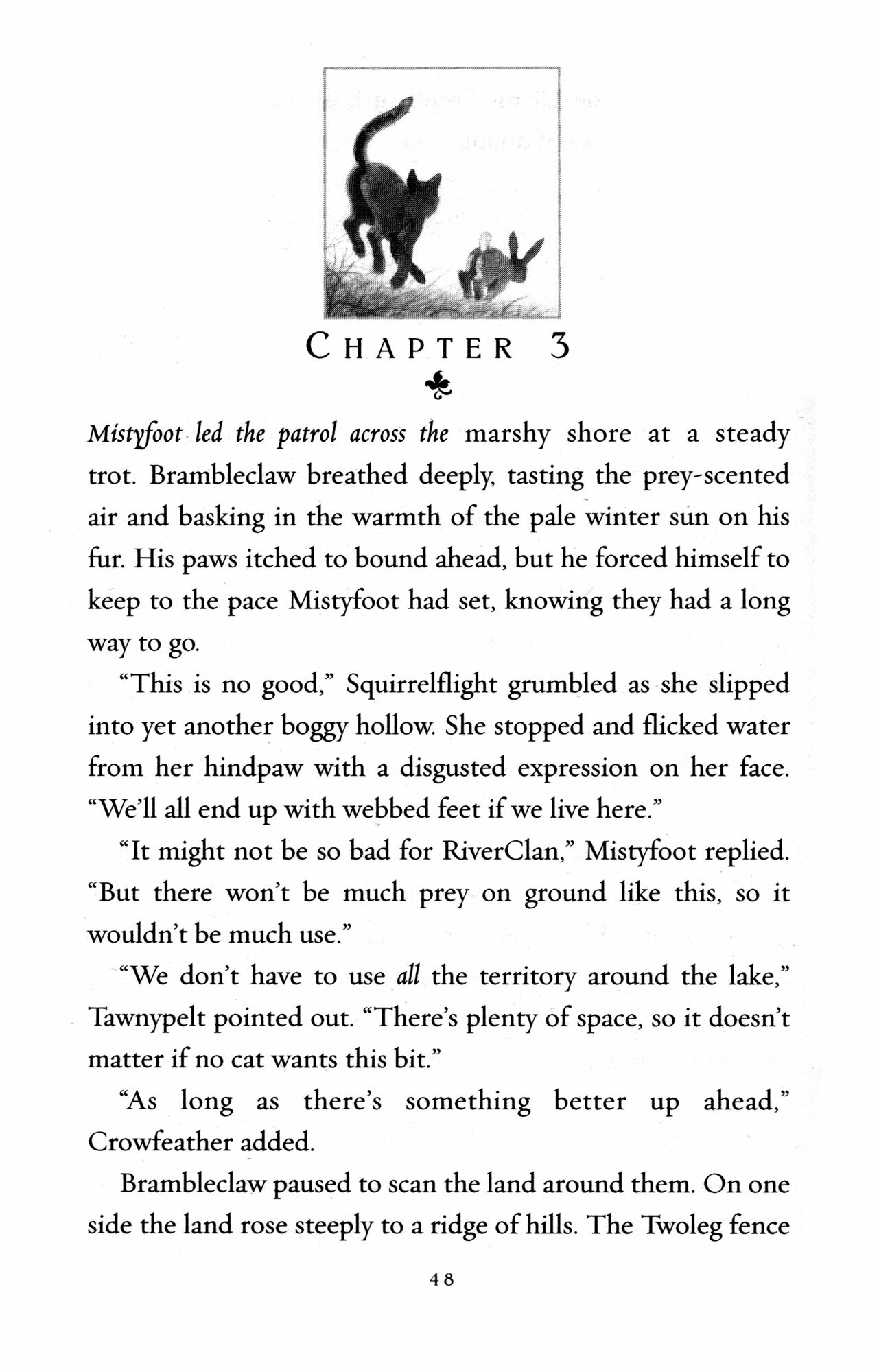 CHAPTER 3

Mistyfoot led the patrol across the marshy shore at a steady trot. Brambleclaw breathed deeply, tasting the prey-scented air and basking in the warmth of the pale winter sun on his fur. His paws itched to bound ahead, but he forced himself to keep to the pace Mistyfoot had set, knowing they had a long way to go.

"This is no good," Squirrelflight grumbled as she slipped into yet another boggy hollow. She stopped and flicked water from her hindpaw with a disgusted expression on her face. "We'll all end up with webbed feet if we live here."

"It might not be so bad for RiverClan," Mistyfoot replied. "But there won't be much prey on ground like this, so it wouldn't be much use."

"We don't have to use all the territory around the lake," Tawnypelt pointed out. "There's plenty of space, so it doesn't matter if no cat wants this bit."

"As long as there's something better up ahead," Crowfeather added.

Brambleclaw paused to scan the land around them. On one side the land rose steeply to a ridge of hills. The Twoleg fence

48